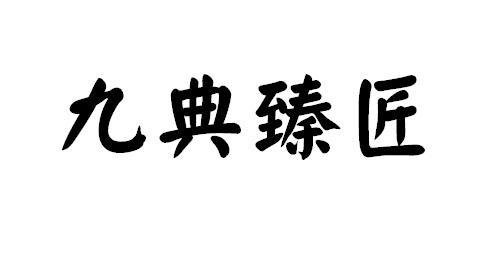 九典臻匠